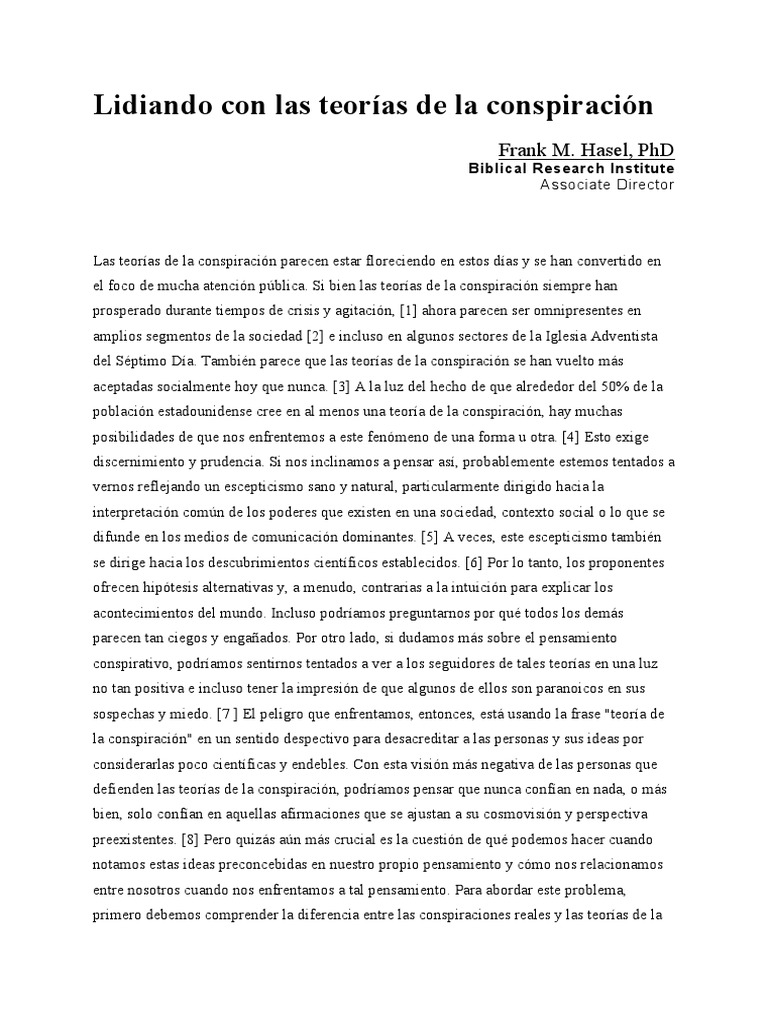 Lidiando con las teorías de la conspiración

Frank M. Hasel, PhD
Biblical Research Institute
Associate Director

Las teorías de la conspiración parecen estar floreciendo en estos días y se han convertido en el foco de mucha atención pública. Si bien las teorías de la conspiración siempre han prosperado durante tiempos de crisis y agitación, [1] ahora parecen ser omnipresentes en amplios segmentos de la sociedad [2] e incluso en algunos sectores de la Iglesia Adventista del Séptimo Día. También parece que las teorías de la conspiración se han vuelto más aceptadas socialmente hoy que nunca. [3] A la luz del hecho de que alrededor del 50% de la población estadounidense cree en al menos una teoría de la conspiración, hay muchas posibilidades de que nos enfrentemos a este fenómeno de una forma u otra. [4] Esto exige discernimiento y prudencia. Si nos inclinamos a pensar así, probablemente estemos tentados a vernos reflejando un escepticismo sano y natural, particularmente dirigido hacia la interpretación común de los poderes que existen en una sociedad, contexto social o lo que se difunde en los medios de comunicación dominantes. [5] A veces, este escepticismo también se dirige hacia los descubrimientos científicos establecidos. [6] Por lo tanto, los proponentes ofrecen hipótesis alternativas y, a menudo, contrarias a la intuición para explicar los acontecimientos del mundo. Incluso podríamos preguntarnos por qué todos los demás parecen tan ciegos y engañados. Por otro lado, si dudamos más sobre el pensamiento conspirativo, podríamos sentirnos tentados a ver a los seguidores de tales teorías en una luz no tan positiva e incluso tener la impresión de que algunos de ellos son paranoicos en sus sospechas y miedo. [7 ] El peligro que enfrentamos, entonces, está usando la frase "teoría de la conspiración" en un sentido despectivo para desacreditar a las personas y sus ideas por considerarlas poco científicas y endebles. Con esta visión más negativa de las personas que defienden las teorías de la conspiración, podríamos pensar que nunca confían en nada, o más bien, solo confían en aquellas afirmaciones que se ajustan a su cosmovisión y perspectiva preexistentes. [8] Pero quizás aún más crucial es la cuestión de qué podemos hacer cuando notamos estas ideas preconcebidas en nuestro propio pensamiento y cómo nos relacionamos entre nosotros cuando nos enfrentamos a tal pensamiento. Para abordar este problema, primero debemos comprender la diferencia entre las conspiraciones reales y las teorías de la